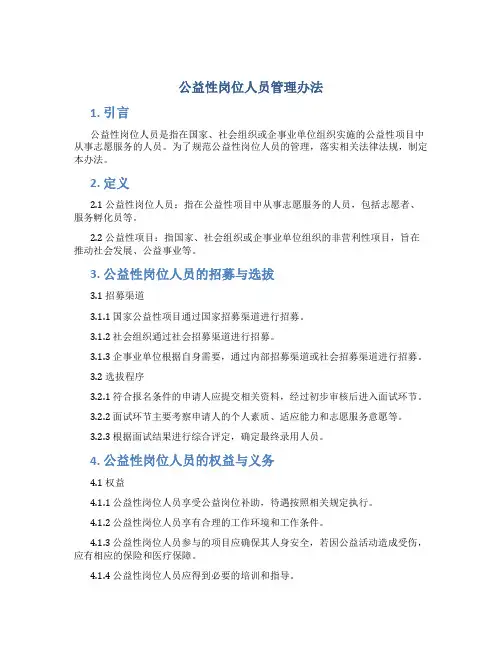 公益性岗位人员管理办法

1. 引言

公益性岗位人员是指在国家、社会组织或企事业单位组织实施的公益性项目中从事志愿服务的人员。为了规范公益性岗位人员的管理，落实相关法律法规，制定本办法。

2. 定义

2.1 公益性岗位人员：指在公益性项目中从事志愿服务的人员，包括志愿者、服务孵化员等。

2.2 公益性项目：指国家、社会组织或企事业单位组织的非营利性项目，旨在推动社会发展、公益事业等。

3. 公益性岗位人员的招募与选拔

3.1 招募渠道

3.1.1 国家公益性项目通过国家招募渠道进行招募。

3.1.2 社会组织通过社会招募渠道进行招募。

3.1.3 企事业单位根据自身需要，通过内部招募渠道或社会招募渠道进行招募。

3.2 选拔程序

3.2.1 符合报名条件的申请人应提交相关资料，经过初步审核后进入面试环节。

3.2.2 面试环节主要考察申请人的个人素质、适应能力和志愿服务意愿等。

3.2.3 根据面试结果进行综合评定，确定最终录用人员。

4. 公益性岗位人员的权益与义务

4.1 权益

4.1.1 公益性岗位人员享受公益岗位补助，待遇按照相关规定执行。

4.1.2 公益性岗位人员享有合理的工作环境和工作条件。

4.1.3 公益性岗位人员参与的项目应确保其人身安全，若因公益活动造成受伤，应有相应的保险和医疗保障。

4.1.4 公益性岗位人员应得到必要的培训和指导。